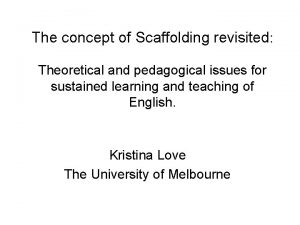 The concept of Scaffolding revisited:

Theoretical and pedagogical issues for sustained learning and teaching of English.

Kristina Love
The University of Melbourne